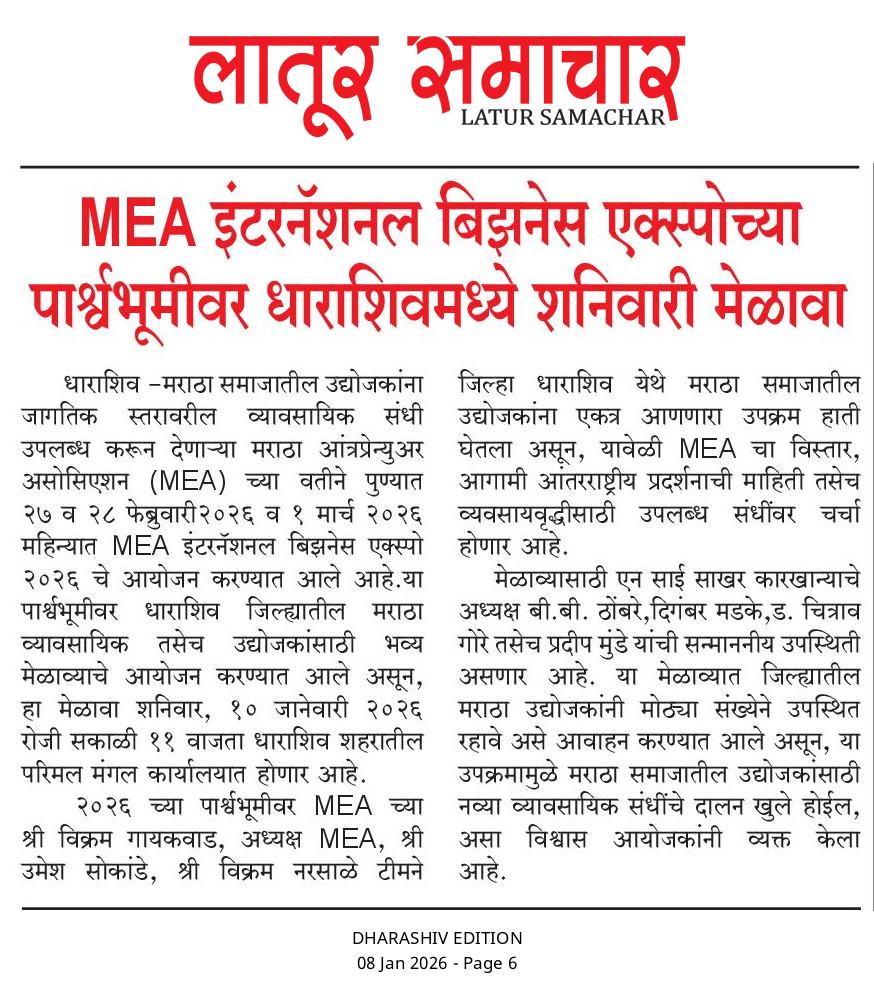 लातूर समाचार
LATUR SAMACHAR

MEA इंटरनॅशनल बिझनेस एक्स्पोच्या पार्श्वभूमीवर धाराशिवमध्ये शनिवारी मेळावा

धाराशिव –मराठा समाजातील उद्योजकांना जागतिक स्तरावरील व्यावसायिक संधी उपलब्ध करून देणाऱ्या मराठा आंत्रप्रेन्युअर असोसिएशन (MEA) च्या वतीने पुण्यात २७ व २८ फेब्रुवारी२०२६ व १ मार्च २०२६ महिन्यात MEA इंटरनॅशनल बिझनेस एक्स्पो २०२६ चे आयोजन करण्यात आले आहे.या पार्श्वभूमीवर धाराशिव जिल्ह्यातील मराठा व्यावसायिक तसेच उद्योजकांसाठी भव्य मेळाव्याचे आयोजन करण्यात आले असून, हा मेळावा शनिवार, १० जानेवारी २०२६ रोजी सकाळी ११ वाजता धाराशिव शहरातील परिमल मंगल कार्यालयात होणार आहे.

२०२६ च्या पार्श्वभूमीवर MEA च्या श्री विक्रम गायकवाड, अध्यक्ष MEA, श्री उमेश सोकांडे, श्री विक्रम नरसाळे टीमने जिल्हा धाराशिव येथे मराठा समाजातील उद्योजकांना एकत्र आणणारा उपक्रम हाती घेतला असून, यावेळी MEA चा विस्तार, आगामी आंतरराष्ट्रीय प्रदर्शनाची माहिती तसेच व्यवसायवृद्धीसाठी उपलब्ध संधींवर चर्चा होणार आहे.

मेळाव्यासाठी एन साई साखर कारखान्याचे अध्यक्ष बी.बी. ठोंबरे,दिगंबर मडके,ड. चित्राव गोरे तसेच प्रदीप मुंडे यांची सन्माननीय उपस्थिती असणार आहे. या मेळाव्यात जिल्ह्यातील मराठा उद्योजकांनी मोठ्या संख्येने उपस्थित रहावे असे आवाहन करण्यात आले असून, या उपक्रमामुळे मराठा समाजातील उद्योजकांसाठी नव्या व्यावसायिक संधींचे दालन खुले होईल, असा विश्वास आयोजकांनी व्यक्त केला आहे.

DHARASHIV EDITION
08 Jan 2026 - Page 6